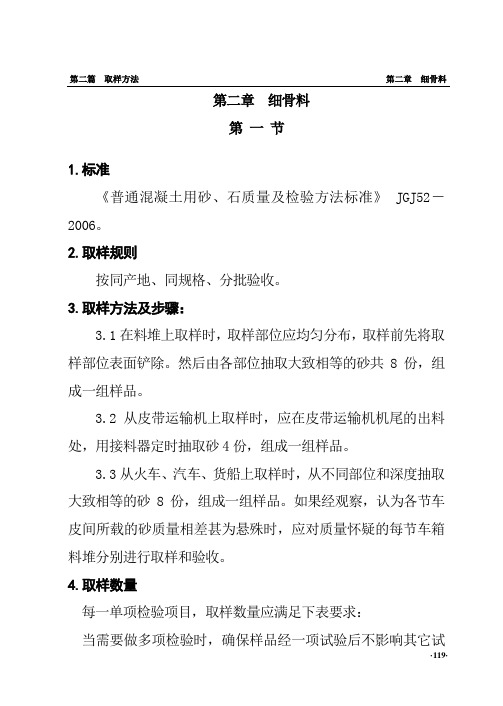 第二篇 取样方法

第二章 细骨料

第二章 细骨料

第 一 节

1. 标准

《普通混凝土用砂、石质量及检验方法标准》 JGJ52－2006。

2. 取样规则

按同产地、同规格、分批验收。

3. 取样方法及步骤：

3.1 在料堆上取样时，取样部位应均匀分布，取样前先将取样部位表面铲除。然后由各部位抽取大致相等的砂共 8 份，组成一组样品。

3.2 从皮带运输机上取样时，应在皮带运输机机尾的出料处，用接料器定时抽取砂 4 份，组成一组样品。

3.3 从火车、汽车、货船上取样时，从不同部位和深度抽取大致相等的砂 8 份，组成一组样品。如果经观察，认为各节车皮间所载的砂质量相差甚为悬殊时，应对质量怀疑的每节车箱料堆分别进行取样和验收。

4. 取样数量

每一单项检验项目，取样数量应满足下表要求：

当需要做多项检验时，确保样品经一项试验后不影响其它试

·119·